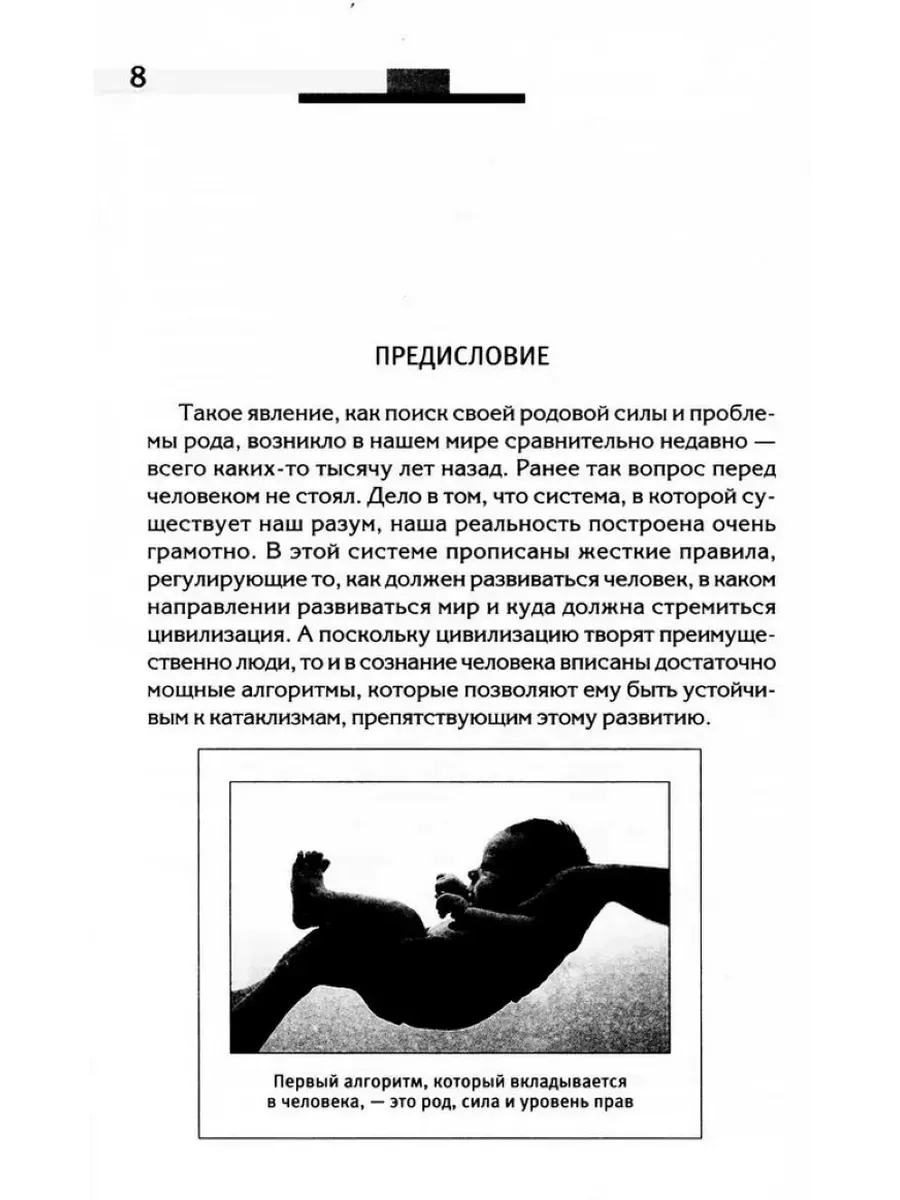 8

ПРЕДИСЛОВИЕ

Такое явление, как поиск своей родовой силы и проблемы рода, возникло в нашем мире сравнительно недавно — всего каких-то тысячу лет назад. Ранее так вопрос перед человеком не стоял. Дело в том, что система, в которой существует наш разум, наша реальность построена очень грамотно. В этой системе прописаны жесткие правила, регулирующие то, как должен развиваться человек, в каком направлении развиваться мир и куда должна стремиться цивилизация. А поскольку цивилизацию творят преимущественно люди, то и в сознание человека вписаны достаточно мощные алгоритмы, которые позволяют ему быть устойчивым к катаклизмам, препятствующим этому развитию.

Первый алгоритм, который вкладывается в человека, — это род, сила и уровень прав